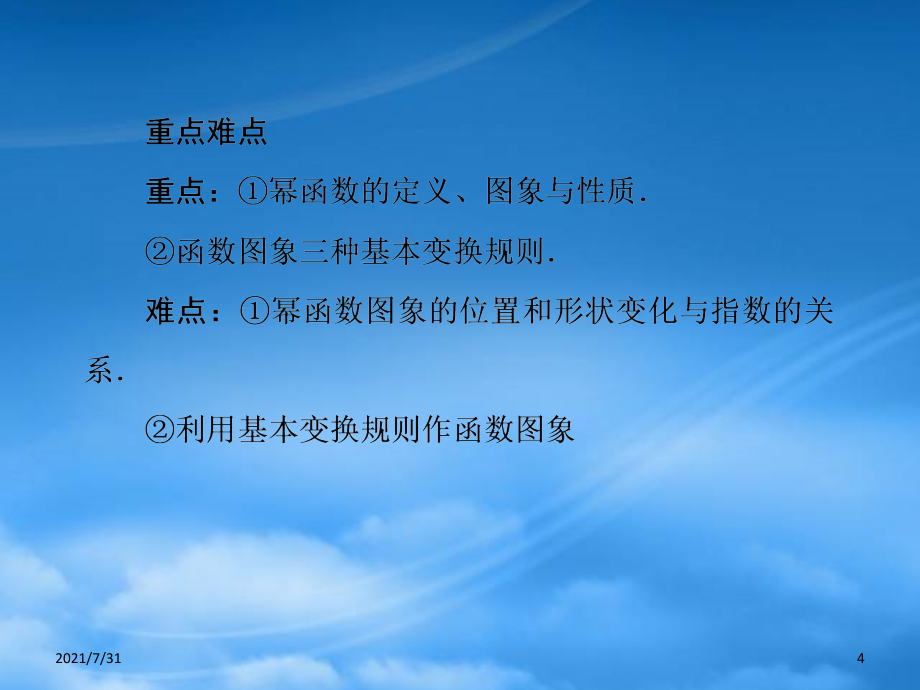 重点难点

重点：①幂函数的定义、图象与性质.

②函数图象三种基本变换规则.

难点：①幂函数图象的位置和形状变化与指数的关系.

②利用基本变换规则作函数图象

2021/7/31

4